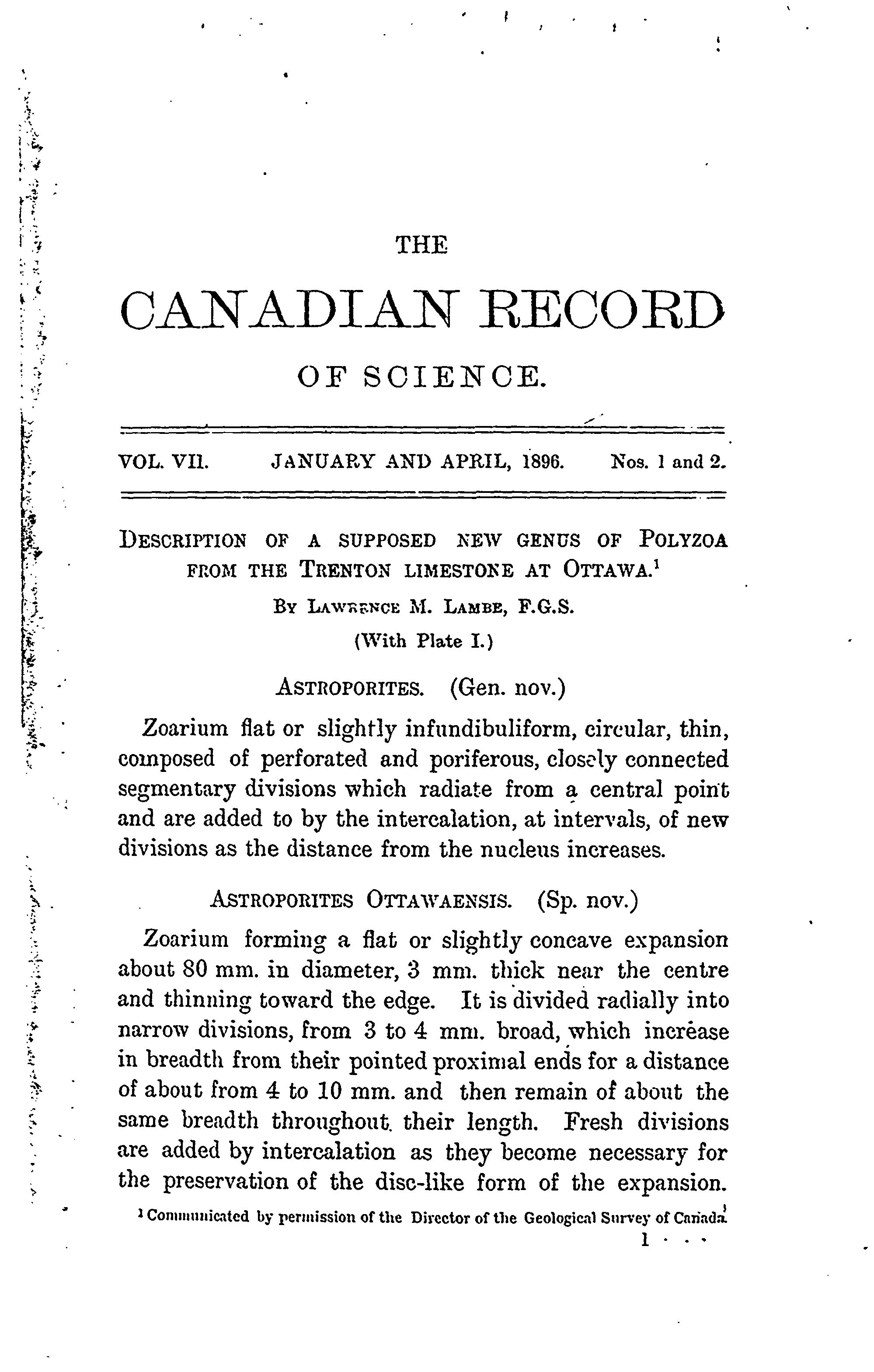 THE

CANADIAN RECORD

OF SCIENCE.

VOL. VII. JANUARY AND APRIL, 1896. Nos. 1 and 2.

DESCRIPTION OF A SUPPOSED NEW GENUS OF POLYZOA FROM THE TRENTON LIMESTONE AT OTTAWA.$^1$

BY LAWRENCE M. LAMBE, F.G.S.

(With Plate I.)

ASTROPORITES. (Gen. nov.)

Zoarium flat or slightly infundibuliform, circular, thin, composed of perforated and poriferous, closely connected segmentary divisions which radiate from a central point and are added to by the intercalation, at intervals, of new divisions as the distance from the nucleus increases.

ASTROPORITES OTTAWAENSIS. (Sp. nov.)

Zoarium forming a flat or slightly concave expansion about 80 mm. in diameter, 3 mm. thick near the centre and thinning toward the edge. It is divided radially into narrow divisions, from 3 to 4 mm. broad, which increase in breadth from their pointed proximal ends for a distance of about from 4 to 10 mm. and then remain of about the same breadth throughout their length. Fresh divisions are added by intercalation as they become necessary for the preservation of the disc-like form of the expansion.

$^1$ Communicated by permission of the Director of the Geological Survey of Canada.

1